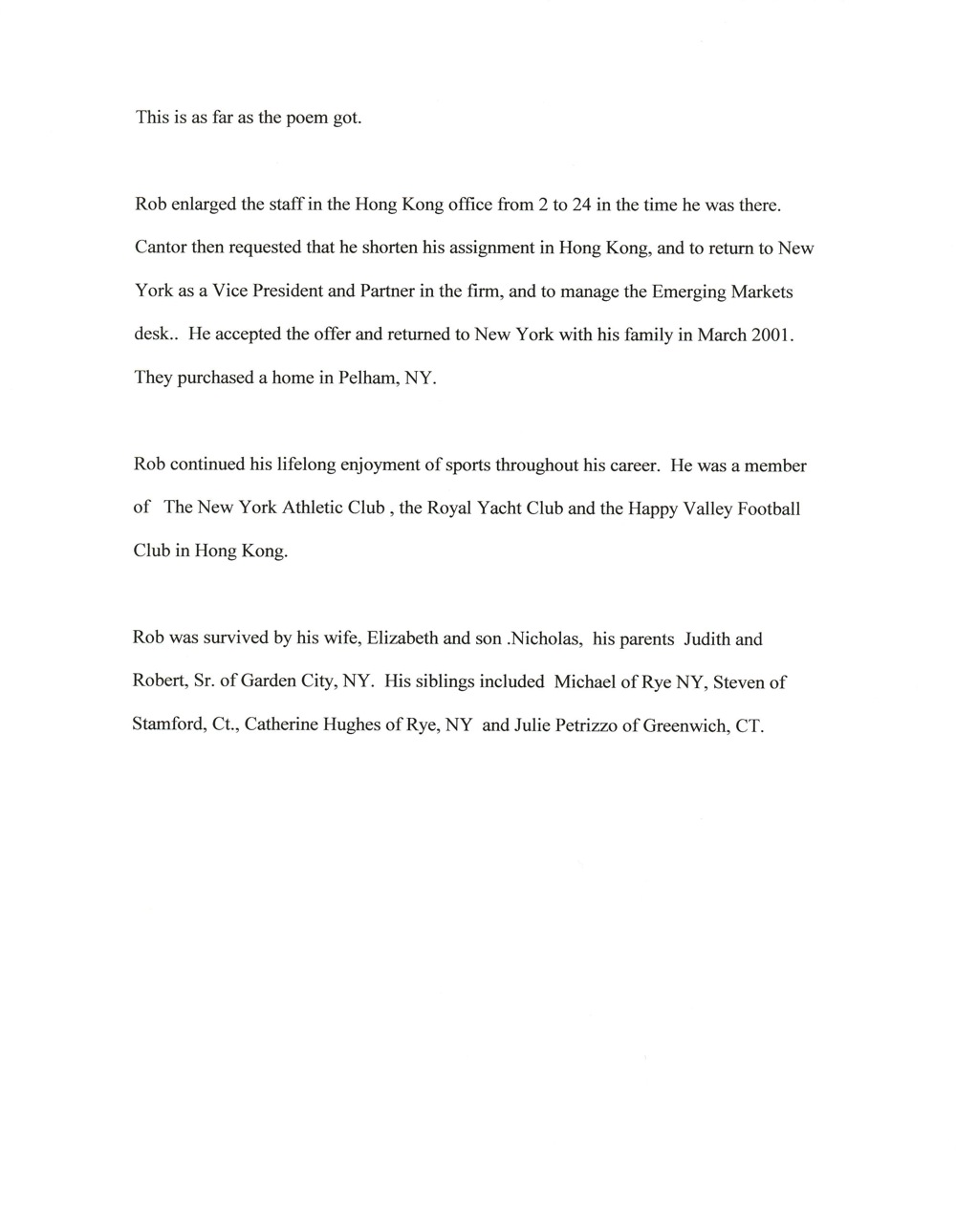 This is as far as the poem got.

Rob enlarged the staff in the Hong Kong office from 2 to 24 in the time he was there. Cantor then requested that he shorten his assignment in Hong Kong, and to return to New York as a Vice President and Partner in the firm, and to manage the Emerging Markets desk.. He accepted the offer and returned to New York with his family in March 2001. They purchased a home in Pelham, NY.

Rob continued his lifelong enjoyment of sports throughout his career. He was a member of The New York Athletic Club , the Royal Yacht Club and the Happy Valley Football Club in Hong Kong.

Rob was survived by his wife, Elizabeth and son .Nicholas, his parents Judith and Robert, Sr. of Garden City, NY. His siblings included Michael of Rye NY, Steven of Stamford, Ct., Catherine Hughes of Rye, NY and Julie Petrizzo of Greenwich, CT.